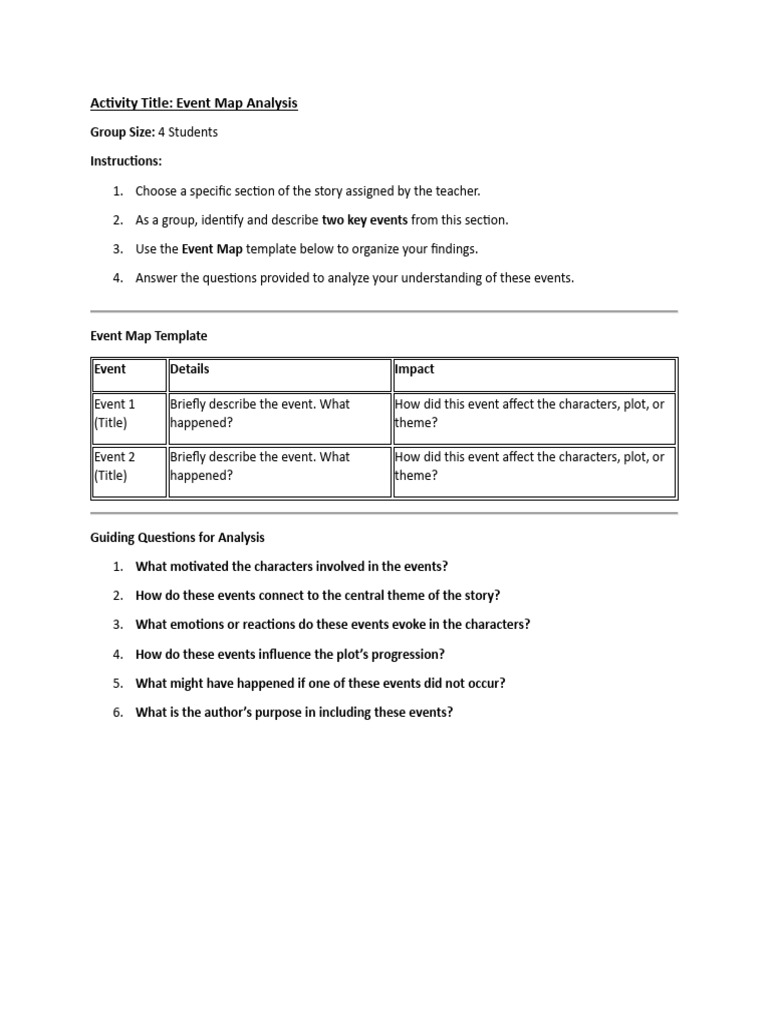 Activity Title: Event Map Analysis

Group Size: 4 Students

Instructions:

1. Choose a specific section of the story assigned by the teacher.
2. As a group, identify and describe two key events from this section.
3. Use the Event Map template below to organize your findings.
4. Answer the questions provided to analyze your understanding of these events.

Event Map Template

| Event | Details | Impact |
|---|---|---|
| Event 1 (Title) | Briefly describe the event. What happened? | How did this event affect the characters, plot, or theme? |
| Event 2 (Title) | Briefly describe the event. What happened? | How did this event affect the characters, plot, or theme? |

Guiding Questions for Analysis

1. What motivated the characters involved in the events?
2. How do these events connect to the central theme of the story?
3. What emotions or reactions do these events evoke in the characters?
4. How do these events influence the plot's progression?
5. What might have happened if one of these events did not occur?
6. What is the author's purpose in including these events?